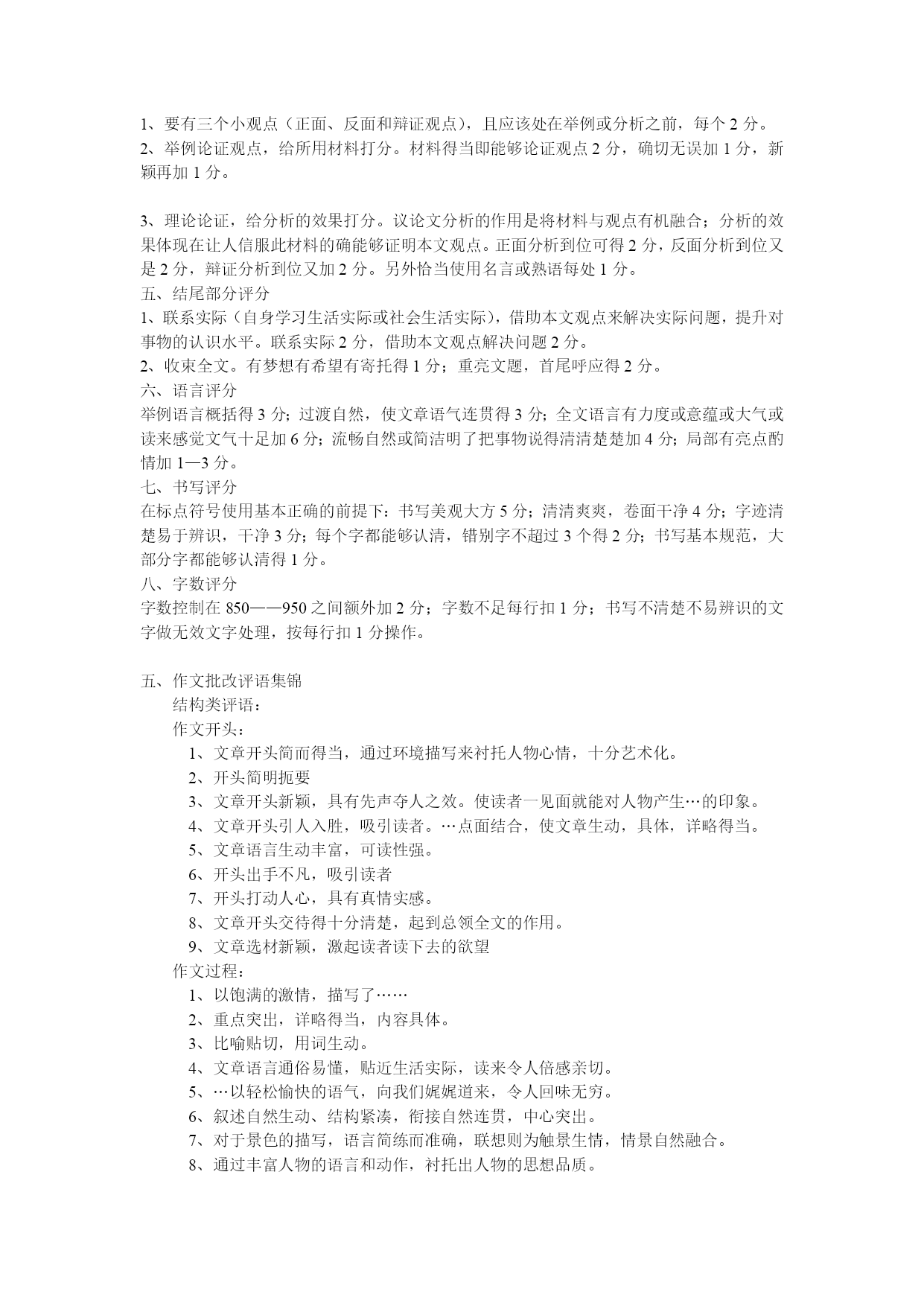 1、要有三个小观点（正面、反面和辩证观点），且应该处在举例或分析之前，每个 2 分。
2、举例论证观点，给所用材料打分。材料得当即能够论证观点 2 分，确切无误加 1 分，新颖再加 1 分。

3、理论论证，给分析的效果打分。议论文分析的作用是将材料与观点有机融合；分析的效果体现在让人信服此材料的确能够证明本文观点。正面分析到位可得 2 分，反面分析到位又是 2 分，辩证分析到位又加 2 分。另外恰当使用名言或熟语每处 1 分。
五、结尾部分评分
1、联系实际（自身学习生活实际或社会生活实际），借助本文观点来解决实际问题，提升对事物的认识水平。联系实际 2 分，借助本文观点解决问题 2 分。
2、收束全文。有梦想有希望有寄托得 1 分；重亮文题，首尾呼应得 2 分。
六、语言评分
举例语言概括得 3 分；过渡自然，使文章语气连贯得 3 分；全文语言有力度或意蕴或大气或读来感觉文气十足加 6 分；流畅自然或简洁明了把事物说得清清楚楚加 4 分；局部有亮点酌情加 1—3 分。
七、书写评分
在标点符号使用基本正确的前提下：书写美观大方 5 分；清清爽爽，卷面干净 4 分；字迹清楚易于辨识，干净 3 分；每个字都能够认清，错别字不超过 3 个得 2 分；书写基本规范，大部分字都能够认清得 1 分。
八、字数评分
字数控制在 850——950 之间额外加 2 分；字数不足每行扣 1 分；书写不清楚不易辨识的文字做无效文字处理，按每行扣 1 分操作。

五、作文批改评语集锦
结构类评语：
作文开头：
1、文章开头简而得当，通过环境描写来衬托人物心情，十分艺术化。
2、开头简明扼要
3、文章开头新颖，具有先声夺人之效。使读者一见面就能对人物产生…的印象。
4、文章开头引人入胜，吸引读者。…点面结合，使文章生动，具体，详略得当。
5、文章语言生动丰富，可读性强。
6、开头出手不凡，吸引读者
7、开头打动人心，具有真情实感。
8、文章开头交待得十分清楚，起到总领全文的作用。
9、文章选材新颖，激起读者读下去的欲望
作文过程：
1、以饱满的激情，描写了……
2、重点突出，详略得当，内容具体。
3、比喻贴切，用词生动。
4、文章语言通俗易懂，贴近生活实际，读来令人倍感亲切。
5、…以轻松愉快的语气，向我们娓娓道来，令人回味无穷。
6、叙述自然生动、结构紧凑，衔接自然连贯，中心突出。
7、对于景色的描写，语言简练而准确，联想则为触景生情，情景自然融合。
8、通过丰富人物的语言和动作，衬托出人物的思想品质。